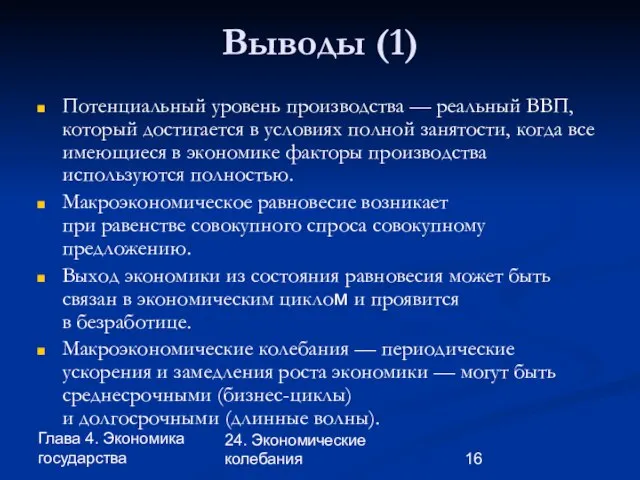 Выводы (1)

Потенциальный уровень производства — реальный ВВП, который достигается в условиях полной занятости, когда все имеющиеся в экономике факторы производства используются полностью.

Макроэкономическое равновесие возникает при равенстве совокупного спроса совокупному предложению.

Выход экономики из состояния равновесия может быть связан в экономическим циклом и проявится в безработице.

Макроэкономические колебания — периодические ускорения и замедления роста экономики — могут быть среднесрочными (бизнес-циклы) и долгосрочными (длинные волны).

Глава 4. Экономика государства

24. Экономические колебания

16